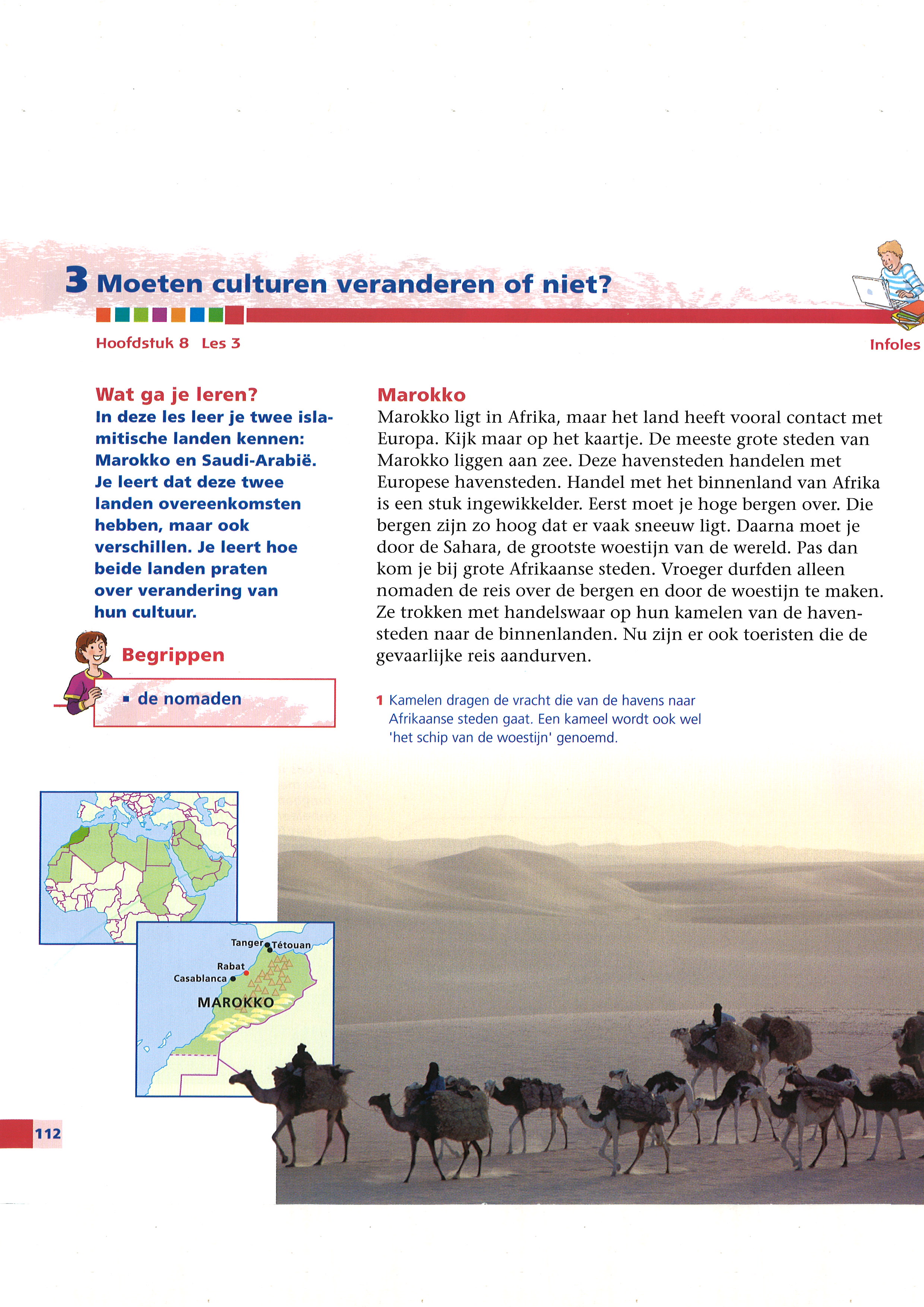 3 Moeten culturen veranderen of niet?

Hoofdstuk 8 Les 3

Infoles

Wat ga je leren?
In deze les leer je twee islamitische landen kennen: Marokko en Saudi-Arabië. Je leert dat deze twee landen overeenkomsten hebben, maar ook verschillen. Je leert hoe beide landen praten over verandering van hun cultuur.

Begrippen
▪ de nomaden

Marokko
Marokko ligt in Afrika, maar het land heeft vooral contact met Europa. Kijk maar op het kaartje. De meeste grote steden van Marokko liggen aan zee. Deze havensteden handelen met Europese havensteden. Handel met het binnenland van Afrika is een stuk ingewikkelder. Eerst moet je hoge bergen over. Die bergen zijn zo hoog dat er vaak sneeuw ligt. Daarna moet je door de Sahara, de grootste woestijn van de wereld. Pas dan kom je bij grote Afrikaanse steden. Vroeger durfden alleen nomaden de reis over de bergen en door de woestijn te maken. Ze trokken met handelswaar op hun kamelen van de havensteden naar de binnenlanden. Nu zijn er ook toeristen die de gevaarlijke reis aandurven.

1 Kamelen dragen de vracht die van de havens naar Afrikaanse steden gaat. Een kameel wordt ook wel 'het schip van de woestijn' genoemd.

Tanger
Tétouan
Rabat
Casablanca
MAROKKO

112